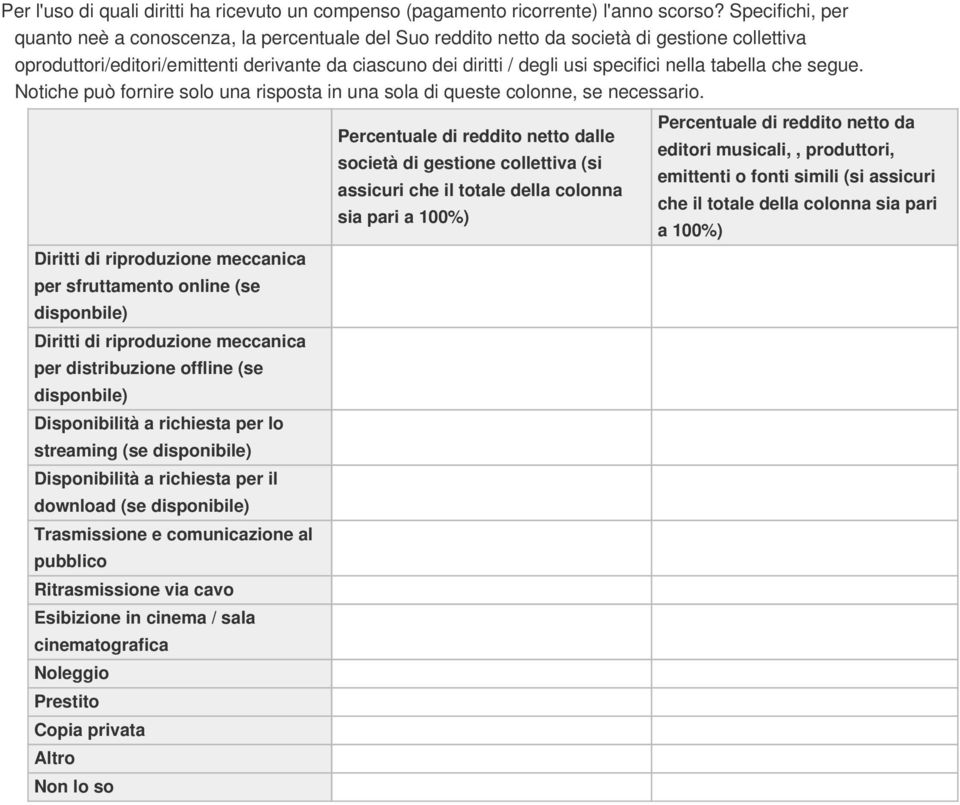 Per l'uso di quali diritti ha ricevuto un compenso (pagamento ricorrente) l'anno scorso? Specifichi, per quanto neè a conoscenza, la percentuale del Suo reddito netto da società di gestione collettiva oproduttori/editori/emittenti derivante da ciascuno dei diritti / degli usi specifici nella tabella che segue. Notiche può fornire solo una risposta in una sola di queste colonne, se necessario.

| | Percentuale di reddito netto dalle società di gestione collettiva (si assicuri che il totale della colonna sia pari a 100%) | Percentuale di reddito netto da editori musicali, , produttori, emittenti o fonti simili (si assicuri che il totale della colonna sia pari a 100%) |
|---|---|---|
| Diritti di riproduzione meccanica per sfruttamento online (se disponbile) | | |
| Diritti di riproduzione meccanica per distribuzione offline (se disponbile) | | |
| Disponibilità a richiesta per lo streaming (se disponibile) | | |
| Disponibilità a richiesta per il download (se disponibile) | | |
| Trasmissione e comunicazione al pubblico | | |
| Ritrasmissione via cavo | | |
| Esibizione in cinema / sala cinematografica | | |
| Noleggio | | |
| Prestito | | |
| Copia privata | | |
| Altro | | |
| Non lo so | | |